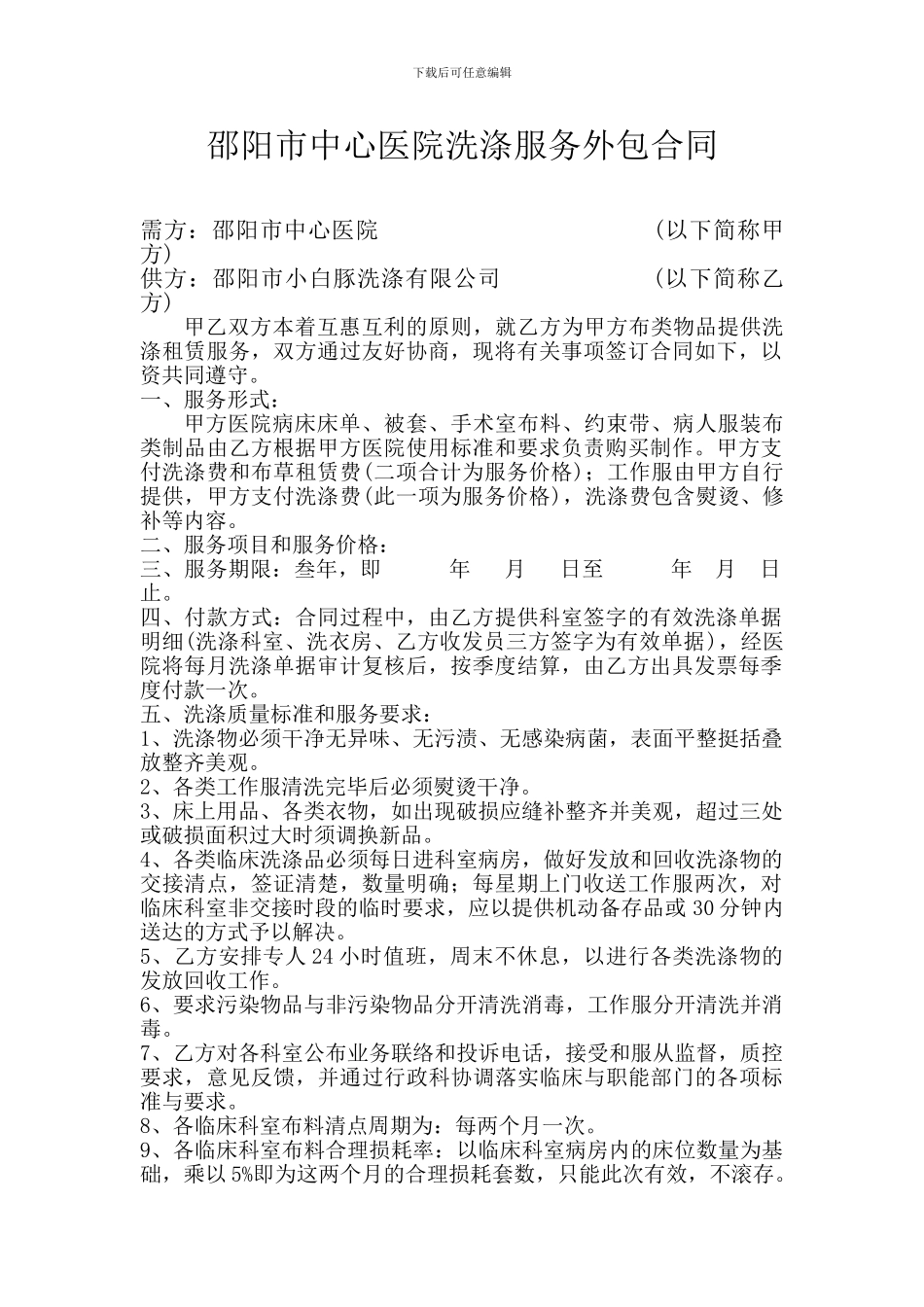 下载后可任意编辑

邵阳市中心医院洗涤服务外包合同

需方：邵阳市中心医院　　　　　　　　　（以下简称甲方）
供方：邵阳市小白豚洗涤有限公司　　　　（以下简称乙方）

甲乙双方本着互惠互利的原则，就乙方为甲方布类物品提供洗涤租赁服务，双方通过友好协商，现将有关事项签订合同如下，以资共同遵守。

一、服务形式：

甲方医院病床床单、被套、手术室布料、约束带、病人服装布类制品由乙方根据甲方医院使用标准和要求负责购买制作。甲方支付洗涤费和布草租赁费(二项合计为服务价格)；工作服由甲方自行提供，甲方支付洗涤费(此一项为服务价格)，洗涤费包含熨烫、修补等内容。

二、服务项目和服务价格：

三、服务期限：叁年，即　　年　月　日至　　年　月　日止。

四、付款方式：合同过程中，由乙方提供科室签字的有效洗涤单据明细(洗涤科室、洗衣房、乙方收发员三方签字为有效单据)，经医院将每月洗涤单据审计复核后，按季度结算，由乙方出具发票每季度付款一次。

五、洗涤质量标准和服务要求：

1、洗涤物必须干净无异味、无污渍、无感染病菌，表面平整挺括叠放整齐美观。

2、各类工作服清洗完毕后必须熨烫干净。

3、床上用品、各类衣物，如出现破损应缝补整齐并美观，超过三处或破损面积过大时须调换新品。

4、各类临床洗涤品必须每日进科室病房，做好发放和回收洗涤物的交接清点，签证清楚，数量明确；每星期上门收送工作服两次，对临床科室非交接时段的临时要求，应以提供机动备存品或30分钟内送达的方式予以解决。

5、乙方安排专人24小时值班，周末不休息，以进行各类洗涤物的发放回收工作。

6、要求污染物品与非污染物品分开清洗消毒，工作服分开清洗并消毒。

7、乙方对各科室公布业务联络和投诉电话，接受和服从监督，质控要求，意见反馈，并通过行政科协调落实临床与职能部门的各项标准与要求。

8、各临床科室布料清点周期为：每两个月一次。

9、各临床科室布料合理损耗率：以临床科室病房内的床位数量为基础，乘以5%即为这两个月的合理损耗套数，只能此次有效，不滚存。